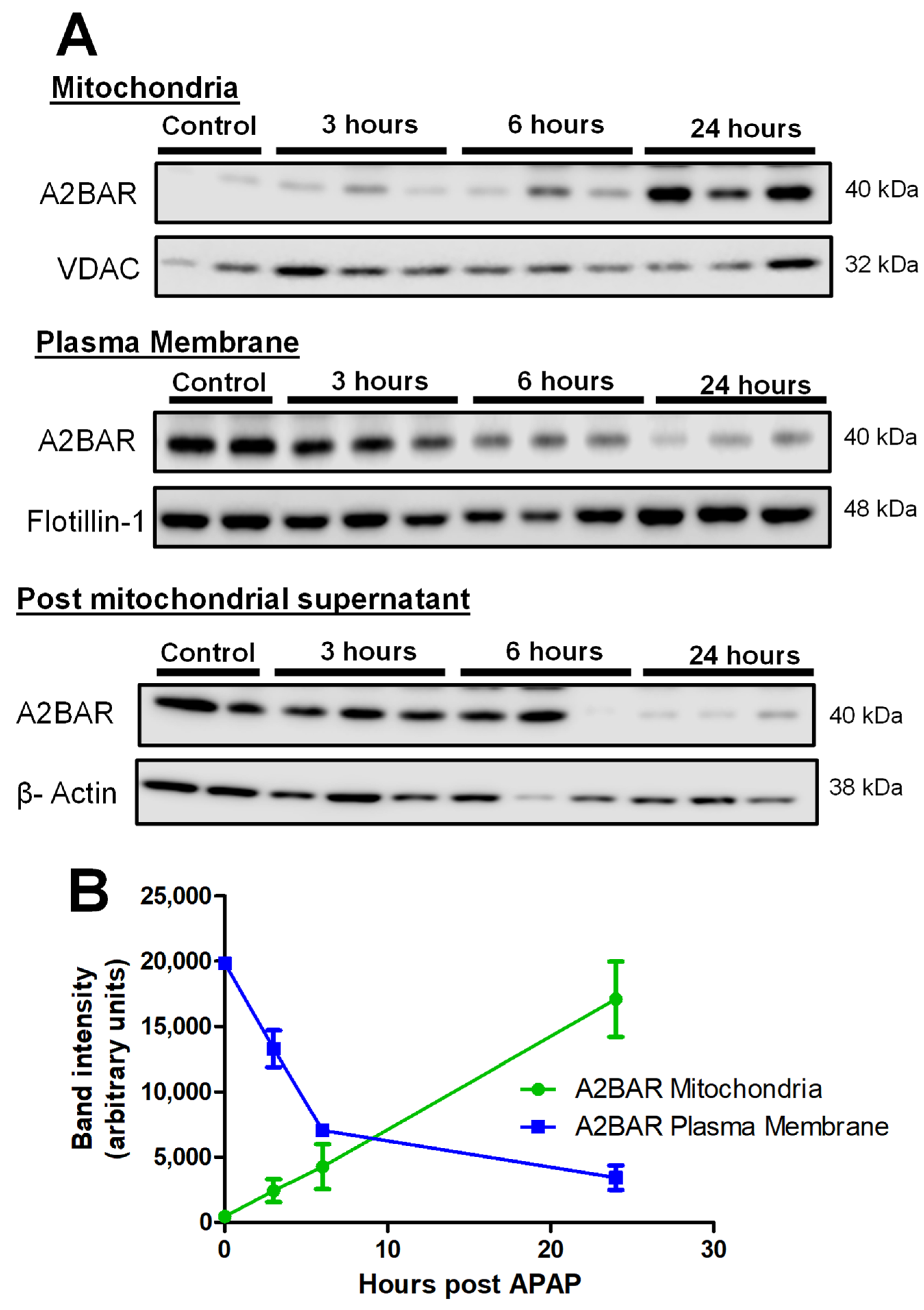 A

Mitochondria

Control 3 hours 6 hours 24 hours

A2BAR 40 kDa

VDAC 32 kDa

Plasma Membrane

Control 3 hours 6 hours 24 hours

A2BAR 40 kDa

Flotillin-1 48 kDa

Post mitochondrial supernatant

Control 3 hours 6 hours 24 hours

A2BAR 40 kDa

β- Actin 38 kDa

B

Band intensity (arbitrary units)

25,000
20,000
15,000
10,000
5,000
0

0 10 20 30

Hours post APAP

A2BAR Mitochondria
A2BAR Plasma Membrane